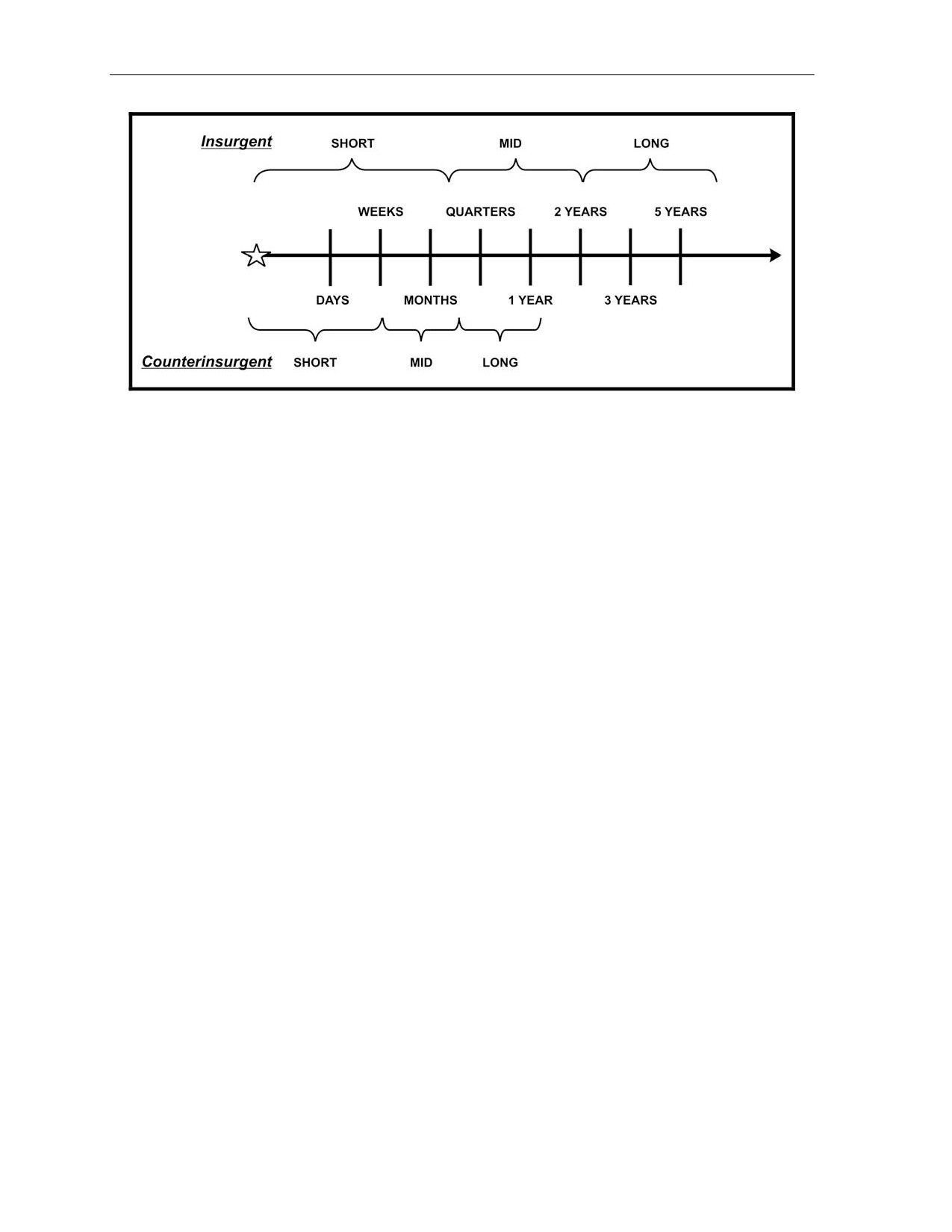 Insurgent

SHORT MID LONG

WEEKS QUARTERS 2 YEARS 5 YEARS

DAYS MONTHS 1 YEAR 3 YEARS

Counterinsurgent SHORT MID LONG